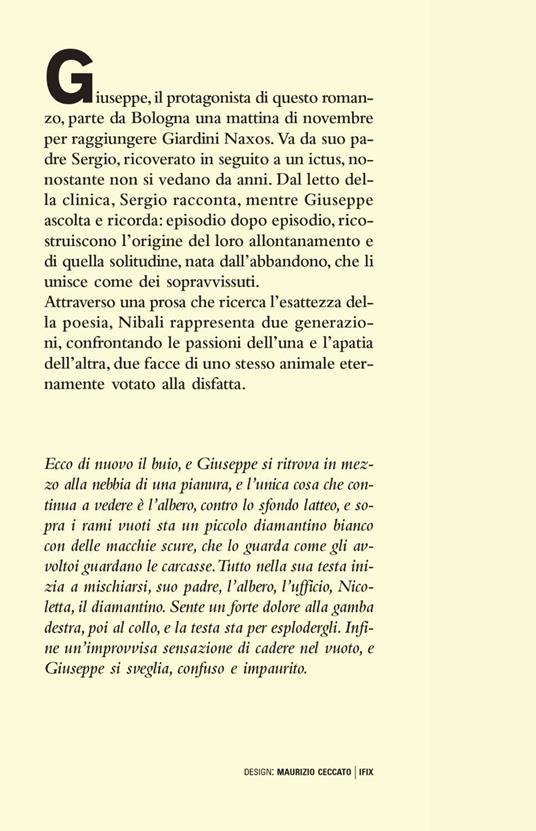 Giuseppe, il protagonista di questo romanzo, parte da Bologna una mattina di novembre per raggiungere Giardini Naxos. Va da suo padre Sergio, ricoverato in seguito a un ictus, nonostante non si vedano da anni. Dal letto della clinica, Sergio racconta, mentre Giuseppe ascolta e ricorda: episodio dopo episodio, ricostruiscono l'origine del loro allontanamento e di quella solitudine, nata dall'abbandono, che li unisce come dei sopravvissuti.
Attraverso una prosa che ricerca l'esattezza della poesia, Nibali rappresenta due generazioni, confrontando le passioni dell'una e l'apatia dell'altra, due facce di uno stesso animale eternamente votato alla disfatta.

Ecco di nuovo il buio, e Giuseppe si ritrova in mezzo alla nebbia di una pianura, e l'unica cosa che continua a vedere è l'albero, contro lo sfondo latteo, e sopra i rami vuoti sta un piccolo diamantino bianco con delle macchie scure, che lo guarda come gli avvoltoi guardano le carcasse. Tutto nella sua testa inizia a mischiarsi, suo padre, l'albero, l'ufficio, Nicoletta, il diamantino. Sente un forte dolore alla gamba destra, poi al collo, e la testa sta per esplodergli. Infine un'improvvisa sensazione di cadere nel vuoto, e Giuseppe si sveglia, confuso e impaurito.

DESIGN: MAURIZIO CECCATO | IFIX